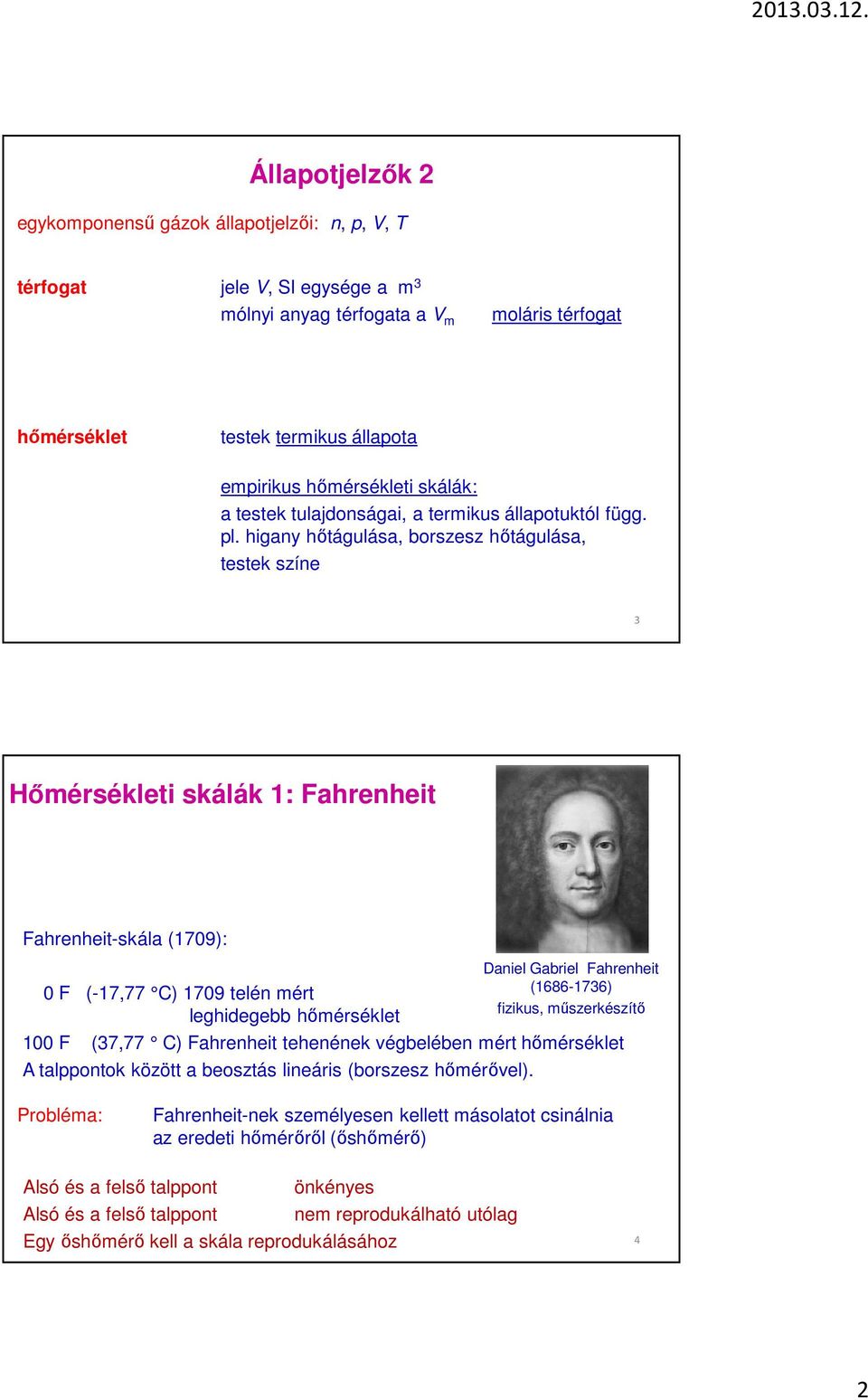 2013.03.12.

Állapotjelzők 2

egykomponensű gázok állapotjelzői: $n$, $p$, $V$, $T$

térfogat

jele $V$, SI egysége a $m^3$
mólnyi anyag térfogata a $V_m$ moláris térfogat

hőmérséklet

testek termikus állapota

empirikus hőmérsékleti skálák:
a testek tulajdonságai, a termikus állapotuktól függ.
pl. higany hőtágulása, borszesz hőtágulása, testek színe

3

Hőmérsékleti skálák 1: Fahrenheit

Fahrenheit-skála (1709):

Daniel Gabriel Fahrenheit
(1686-1736)
fizikus, műszerkészítő

0 F (-17,77 °C) 1709 telén mért leghidegebb hőmérséklet

100 F (37,77 ° C) Fahrenheit tehenének végbelében mért hőmérséklet
A talppontok között a beosztás lineáris (borszesz hőmérővel).

Probléma: Fahrenheit-nek személyesen kellett másolatot csinálnia az eredeti hőmérőről (őshőmérő)

Alsó és a felső talppont önkényes
Alsó és a felső talppont nem reprodukálható utólag
Egy őshőmérő kell a skála reprodukálásához

4

2